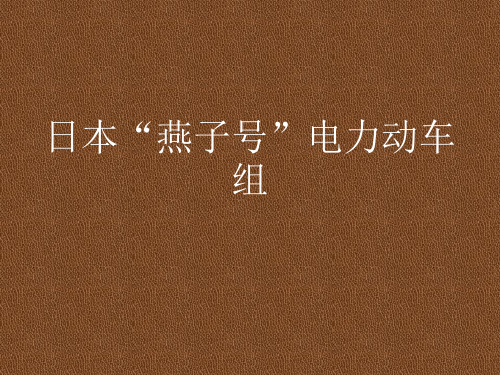 日本“燕子号”电力动车组